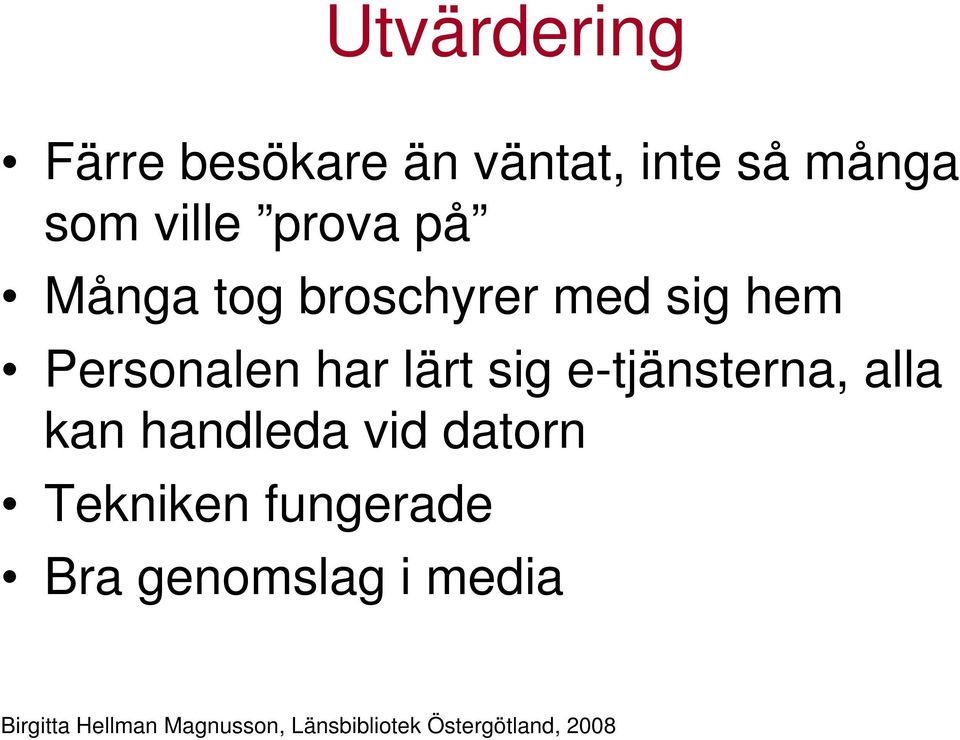 Utvärdering

• Färre besökare än väntat, inte så många som ville ”prova på”
• Många tog broschyrer med sig hem
• Personalen har lärt sig e-tjänsterna, alla kan handleda vid datorn
• Tekniken fungerade
• Bra genomslag i media

Birgitta Hellman Magnusson, Länsbibliotek Östergötland, 2008